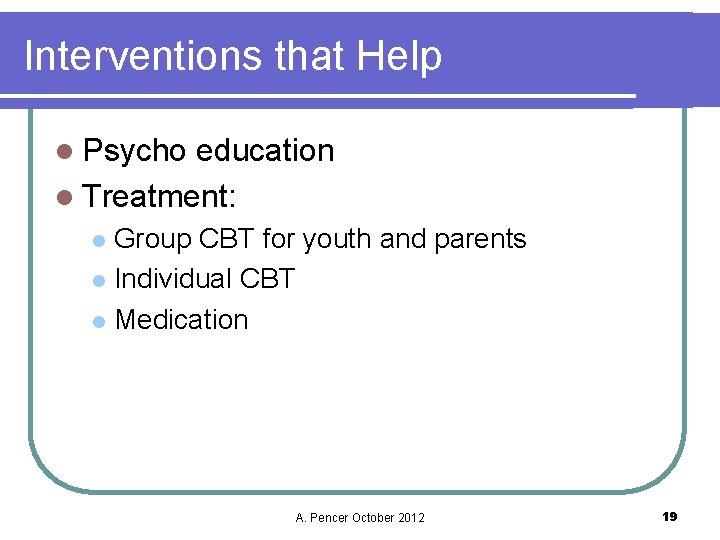 Interventions that Help

- Psycho education
- Treatment:
  - Group CBT for youth and parents
  - Individual CBT
  - Medication

A. Pencer October 2012

19